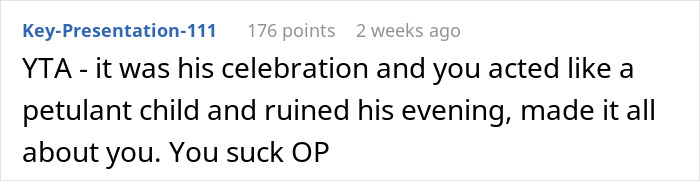 Key-Presentation-111 176 points 2 weeks ago

YTA - it was his celebration and you acted like a petulant child and ruined his evening, made it all about you. You suck OP